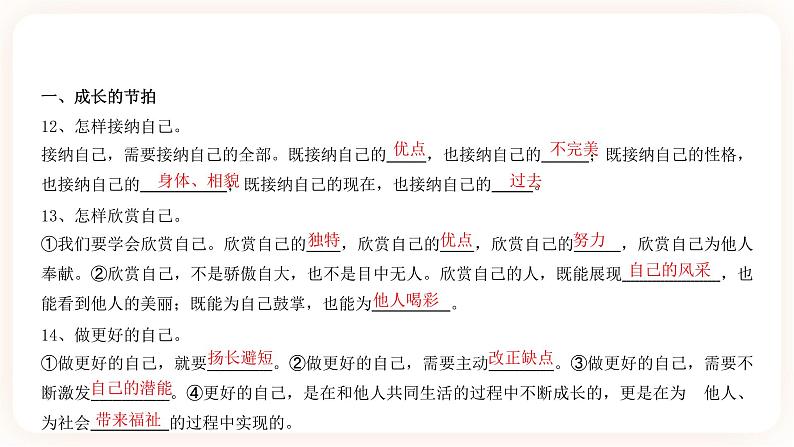 一、成长的节拍

12、怎样接纳自己。

接纳自己，需要接纳自己的全部。既接纳自己的优点，也接纳自己的不完美，既接纳自己的性格，也接纳自己的身体、相貌，既接纳自己的现在，也接纳自己的过去。

13、怎样欣赏自己。

①我们要学会欣赏自己。欣赏自己的独特，欣赏自己的优点，欣赏自己的努力，欣赏自己为他人奉献。②欣赏自己，不是骄傲自大，也不是目中无人。欣赏自己的人，既能展现自己的风采，也能看到他人的美丽；既能为自己鼓掌，也能为他人喝彩。

14、做更好的自己。

①做更好的自己，就要扬长避短。②做更好的自己，需要主动改正缺点。③做更好的自己，需要不断激发自己的潜能。④更好的自己，是在和他人共同生活的过程中不断成长的，更是在为 他人、为社会带来福祉的过程中实现的。